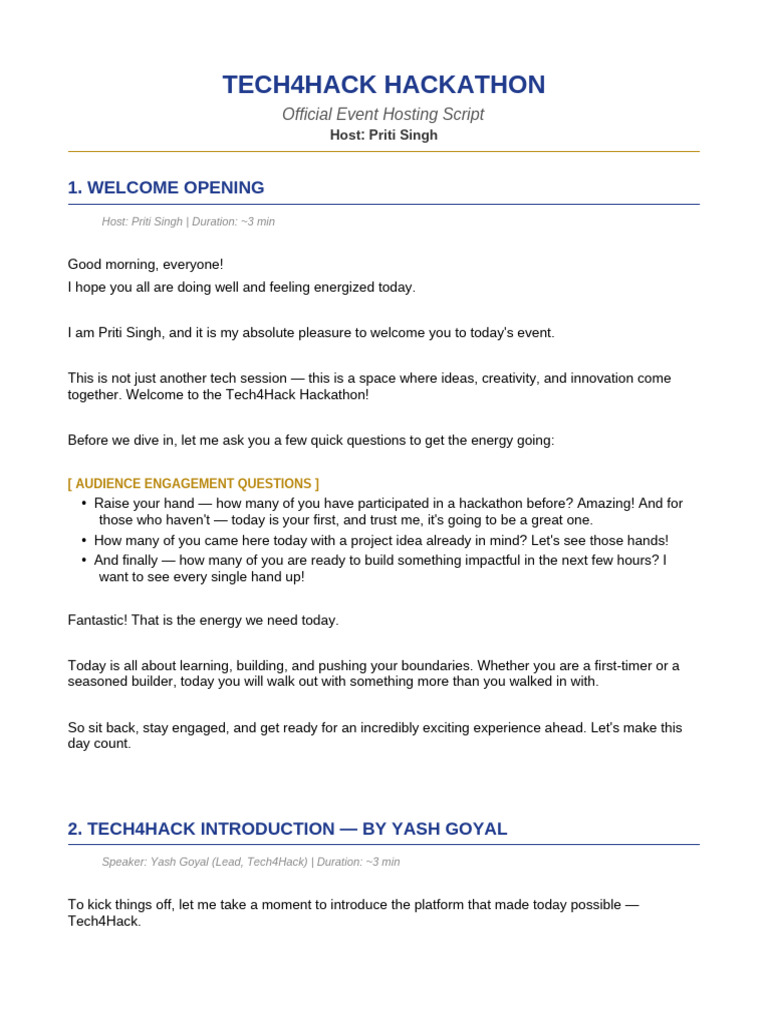 TECH4HACK HACKATHON

Official Event Hosting Script

Host: Priti Singh

1. WELCOME OPENING

Host: Priti Singh | Duration: ~3 min

Good morning, everyone!

I hope you all are doing well and feeling energized today.

I am Priti Singh, and it is my absolute pleasure to welcome you to today's event.

This is not just another tech session — this is a space where ideas, creativity, and innovation come together. Welcome to the Tech4Hack Hackathon!

Before we dive in, let me ask you a few quick questions to get the energy going:

[ AUDIENCE ENGAGEMENT QUESTIONS ]

• Raise your hand — how many of you have participated in a hackathon before? Amazing! And for those who haven't — today is your first, and trust me, it's going to be a great one.
• How many of you came here today with a project idea already in mind? Let's see those hands!
• And finally — how many of you are ready to build something impactful in the next few hours? I want to see every single hand up!

Fantastic! That is the energy we need today.

Today is all about learning, building, and pushing your boundaries. Whether you are a first-timer or a seasoned builder, today you will walk out with something more than you walked in with.

So sit back, stay engaged, and get ready for an incredibly exciting experience ahead. Let's make this day count.

2. TECH4HACK INTRODUCTION — BY YASH GOYAL

Speaker: Yash Goyal (Lead, Tech4Hack) | Duration: ~3 min

To kick things off, let me take a moment to introduce the platform that made today possible — Tech4Hack.